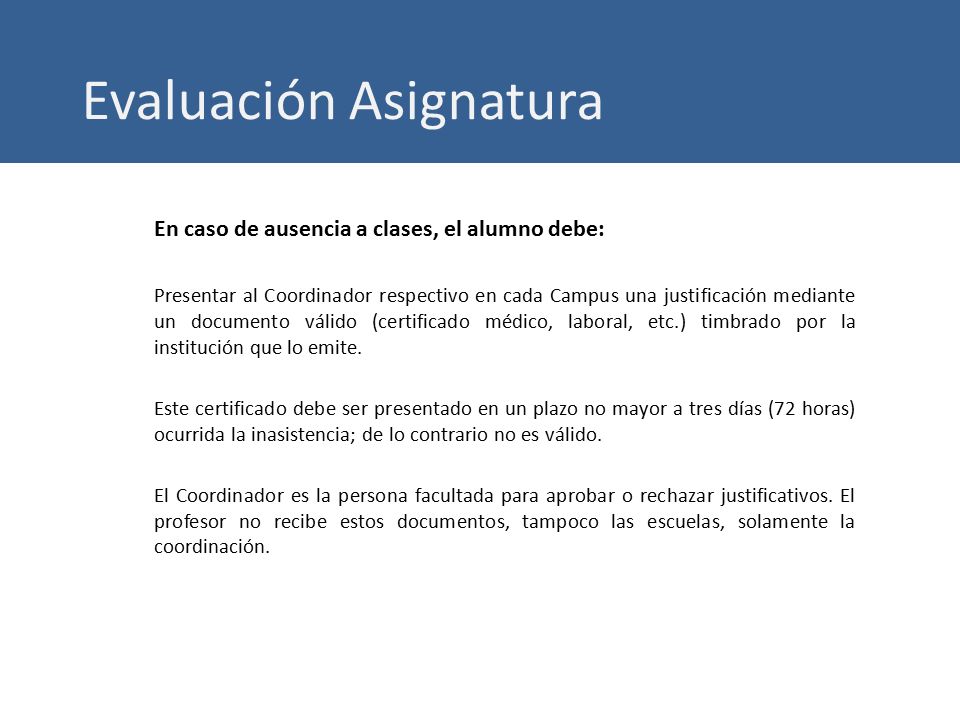 Evaluación Asignatura

En caso de ausencia a clases, el alumno debe:

Presentar al Coordinador respectivo en cada Campus una justificación mediante un documento válido (certificado médico, laboral, etc.) timbrado por la institución que lo emite.

Este certificado debe ser presentado en un plazo no mayor a tres días (72 horas) ocurrida la inasistencia; de lo contrario no es válido.

El Coordinador es la persona facultada para aprobar o rechazar justificativos. El profesor no recibe estos documentos, tampoco las escuelas, solamente la coordinación.